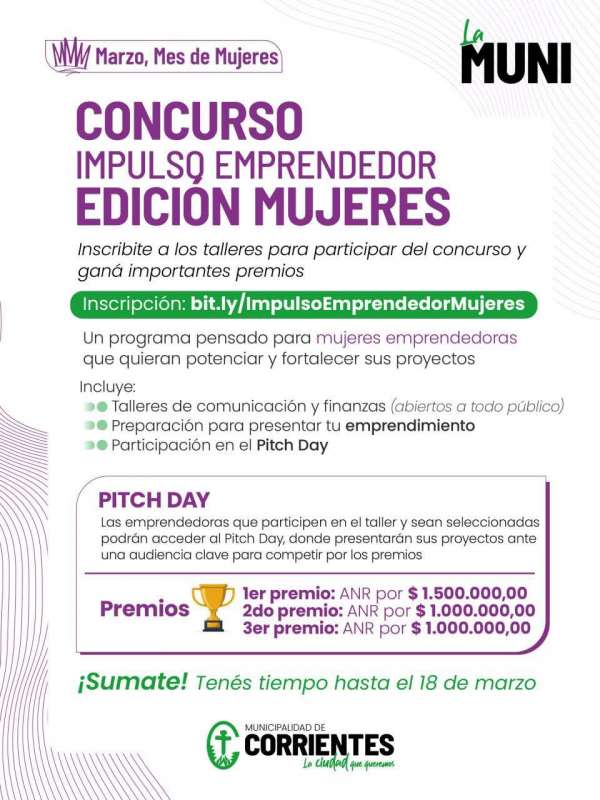 Marzo, Mes de Mujeres

La MUNI

CONCURSO
IMPULSO EMPRENDEDOR
EDICIÓN MUJERES

Inscribite a los talleres para participar del concurso y ganá importantes premios

Inscripción: bit.ly/ImpulsoEmprendedorMujeres

Un programa pensado para mujeres emprendedoras que quieran potenciar y fortalecer sus proyectos

Incluye:
Talleres de comunicación y finanzas (abiertos a todo público)
Preparación para presentar tu emprendimiento
Participación en el Pitch Day

PITCH DAY
Las emprendedoras que participen en el taller y sean seleccionadas podrán acceder al Pitch Day, donde presentarán sus proyectos ante una audiencia clave para competir por los premios

Premios
1er premio: ANR por $ 1.500.000,00
2do premio: ANR por $ 1.000.000,00
3er premio: ANR por $ 1.000.000,00

¡Sumate! Tenés tiempo hasta el 18 de marzo

MUNICIPALIDAD DE
CORRIENTES
La ciudad que queremos